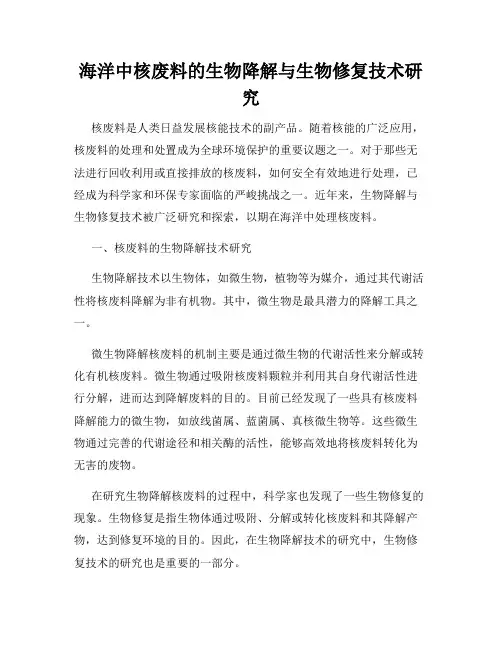 海洋中核废料的生物降解与生物修复技术研究

核废料是人类日益发展核能技术的副产品。随着核能的广泛应用，核废料的处理和处置成为全球环境保护的重要议题之一。对于那些无法进行回收利用或直接排放的核废料，如何安全有效地进行处理，已经成为科学家和环保专家面临的严峻挑战之一。近年来，生物降解与生物修复技术被广泛研究和探索，以期在海洋中处理核废料。

一、核废料的生物降解技术研究

生物降解技术以生物体，如微生物，植物等为媒介，通过其代谢活性将核废料降解为非有机物。其中，微生物是最具潜力的降解工具之一。

微生物降解核废料的机制主要是通过微生物的代谢活性来分解或转化有机核废料。微生物通过吸附核废料颗粒并利用其自身代谢活性进行分解，进而达到降解废料的目的。目前已经发现了一些具有核废料降解能力的微生物，如放线菌属、蓝菌属、真核微生物等。这些微生物通过完善的代谢途径和相关酶的活性，能够高效地将核废料转化为无害的废物。

在研究生物降解核废料的过程中，科学家也发现了一些生物修复的现象。生物修复是指生物体通过吸附、分解或转化核废料和其降解产物，达到修复环境的目的。因此，在生物降解技术的研究中，生物修复技术的研究也是重要的一部分。